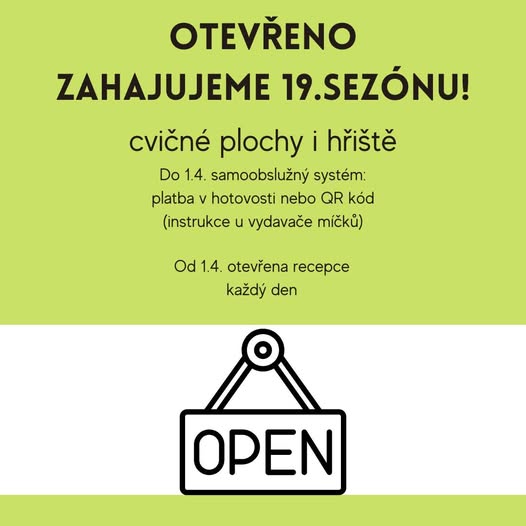 OTEVŘENO
ZAHAJUJEME 19.SEZÓNU!

cvičné plochy i hřiště

Do 1.4. samoobslužný systém:
platba v hotovosti nebo QR kód
(instrukce u vydavače míčků)

Od 1.4. otevřena recepce
každý den

OPEN